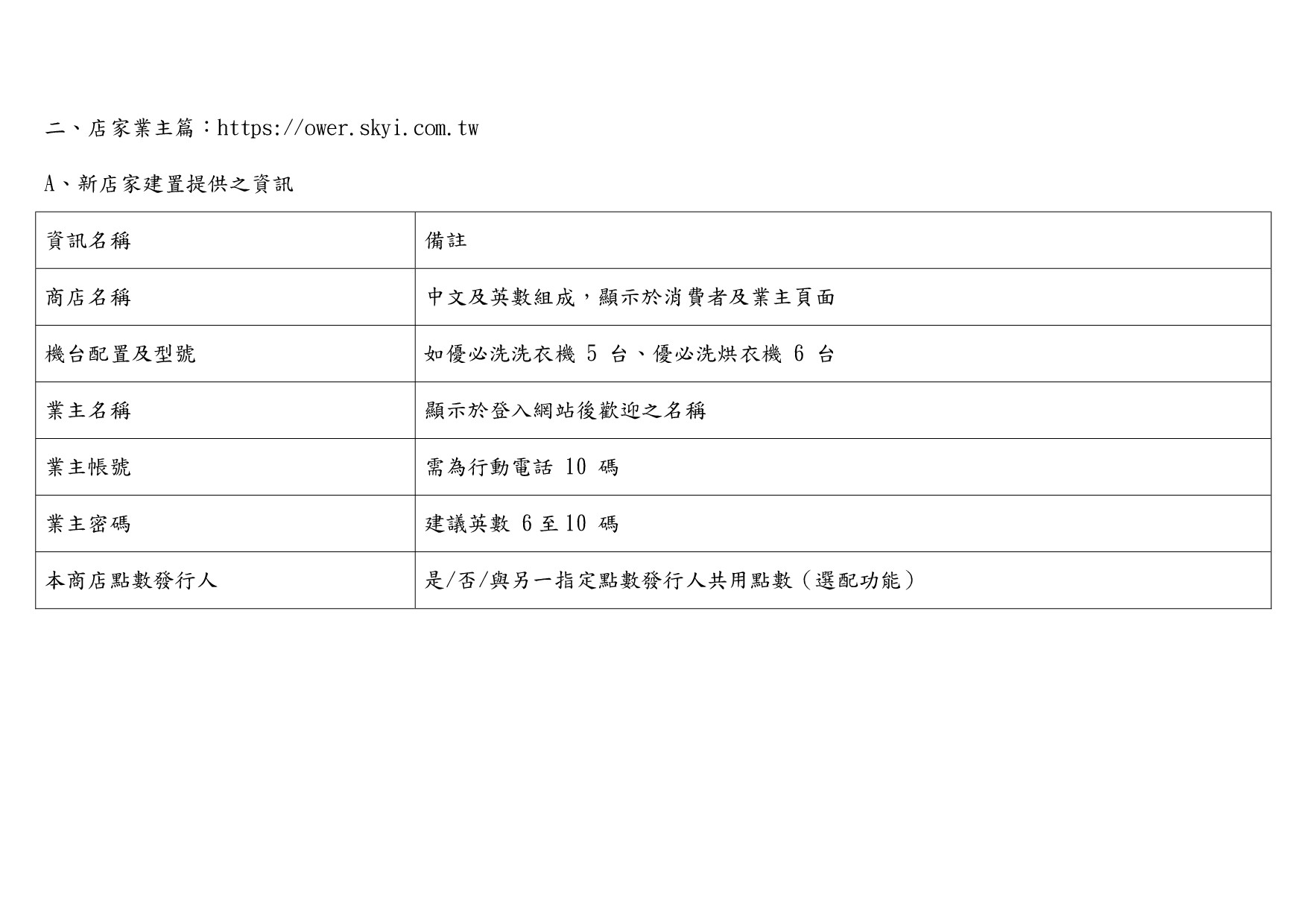 二、店家業主篇：https://ower.skyi.com.tw

A、新店家建置提供之資訊

| 資訊名稱 | 備註 |
|---|---|
| 商店名稱 | 中文及英數組成，顯示於消費者及業主頁面 |
| 機台配置及型號 | 如優必洗洗衣機5台、優必洗烘衣機6台 |
| 業主名稱 | 顯示於登入網站後歡迎之名稱 |
| 業主帳號 | 需為行動電話10碼 |
| 業主密碼 | 建議英數6至10碼 |
| 本商店點數發行人 | 是/否/與另一指定點數發行人共用點數（選配功能） |